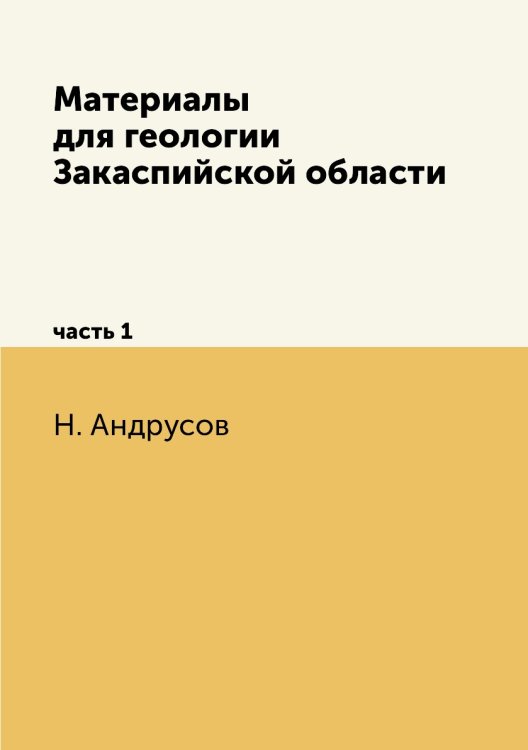 Материалы для геологии Закаспийской области

часть 1

Н. Андрусов